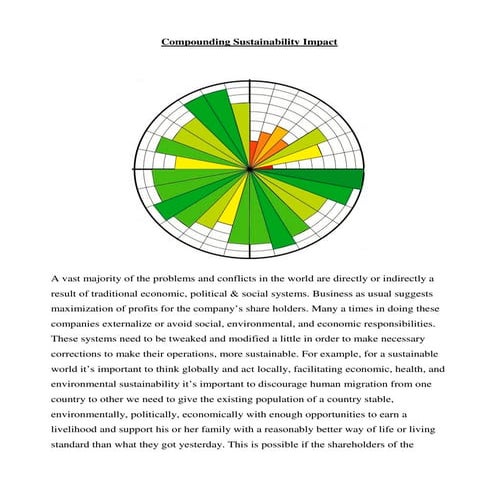 Compounding Sustainability Impact

A vast majority of the problems and conflicts in the world are directly or indirectly a result of traditional economic, political & social systems. Business as usual suggests maximization of profits for the company's share holders. Many a times in doing these companies externalize or avoid social, environmental, and economic responsibilities. These systems need to be tweaked and modified a little in order to make necessary corrections to make their operations, more sustainable. For example, for a sustainable world it's important to think globally and act locally, facilitating economic, health, and environmental sustainability it's important to discourage human migration from one country to other we need to give the existing population of a country stable, environmentally, politically, economically with enough opportunities to earn a livelihood and support his or her family with a reasonably better way of life or living standard than what they got yesterday. This is possible if the shareholders of the